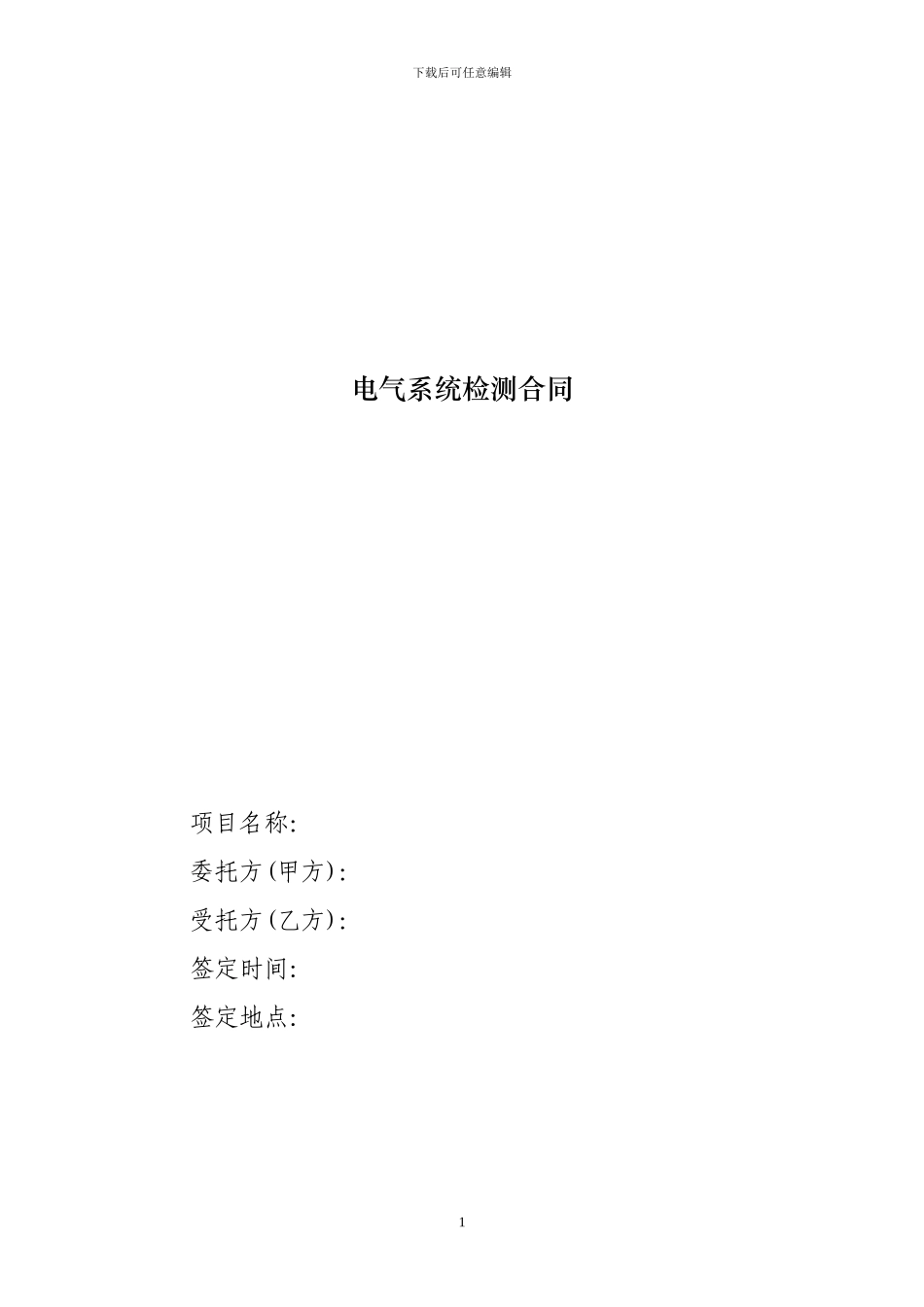 下载后可任意编辑

电气系统检测合同

项目名称:

委托方(甲方):

受托方(乙方):

签定时间:

签定地点:

1